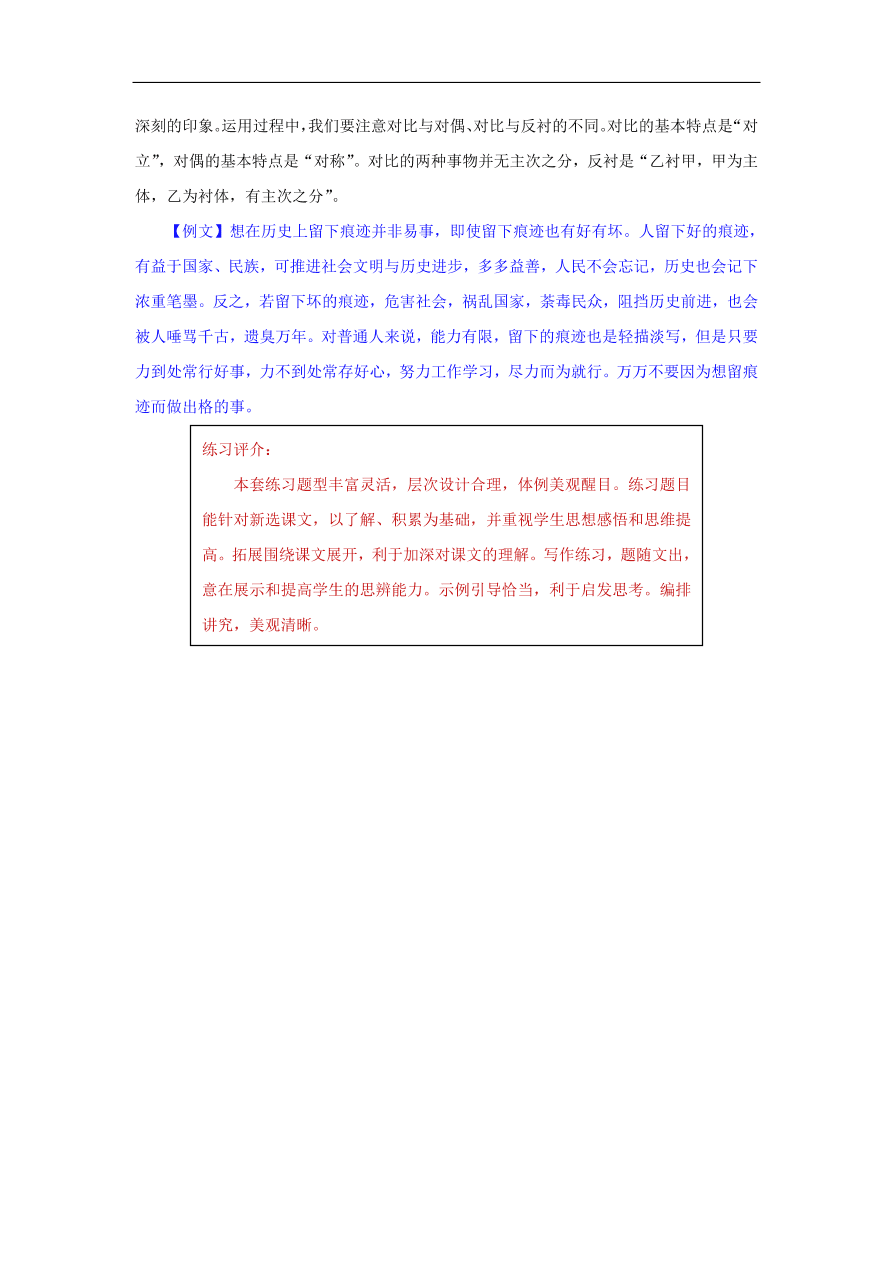 深刻的印象。运用过程中，我们要注意对比与对偶、对比与反衬的不同。对比的基本特点是“对立”，对偶的基本特点是“对称”。对比的两种事物并无主次之分，反衬是“乙衬甲，甲为主体，乙为衬体，有主次之分”。

【例文】想在历史上留下痕迹并非易事，即使留下痕迹也有好有坏。人留下好的痕迹，有益于国家、民族，可推进社会文明与历史进步，多多益善，人民不会忘记，历史也会记下浓重笔墨。反之，若留下坏的痕迹，危害社会，祸乱国家，荼毒民众，阻挡历史前进，也会被人唾骂千古，遗臭万年。对普通人来说，能力有限，留下的痕迹也是轻描淡写，但是只要力到处常行好事，力不到处常存好心，努力工作学习，尽力而为就行。万万不要因为想留痕迹而做出格的事。

练习评介：

本套练习题型丰富灵活，层次设计合理，体例美观醒目。练习题目能针对新选课文，以了解、积累为基础，并重视学生思想感悟和思维提高。拓展围绕课文展开，利于加深对课文的理解。写作练习，题随文出，意在展示和提高学生的思辨能力。示例引导恰当，利于启发思考。编排讲究，美观清晰。